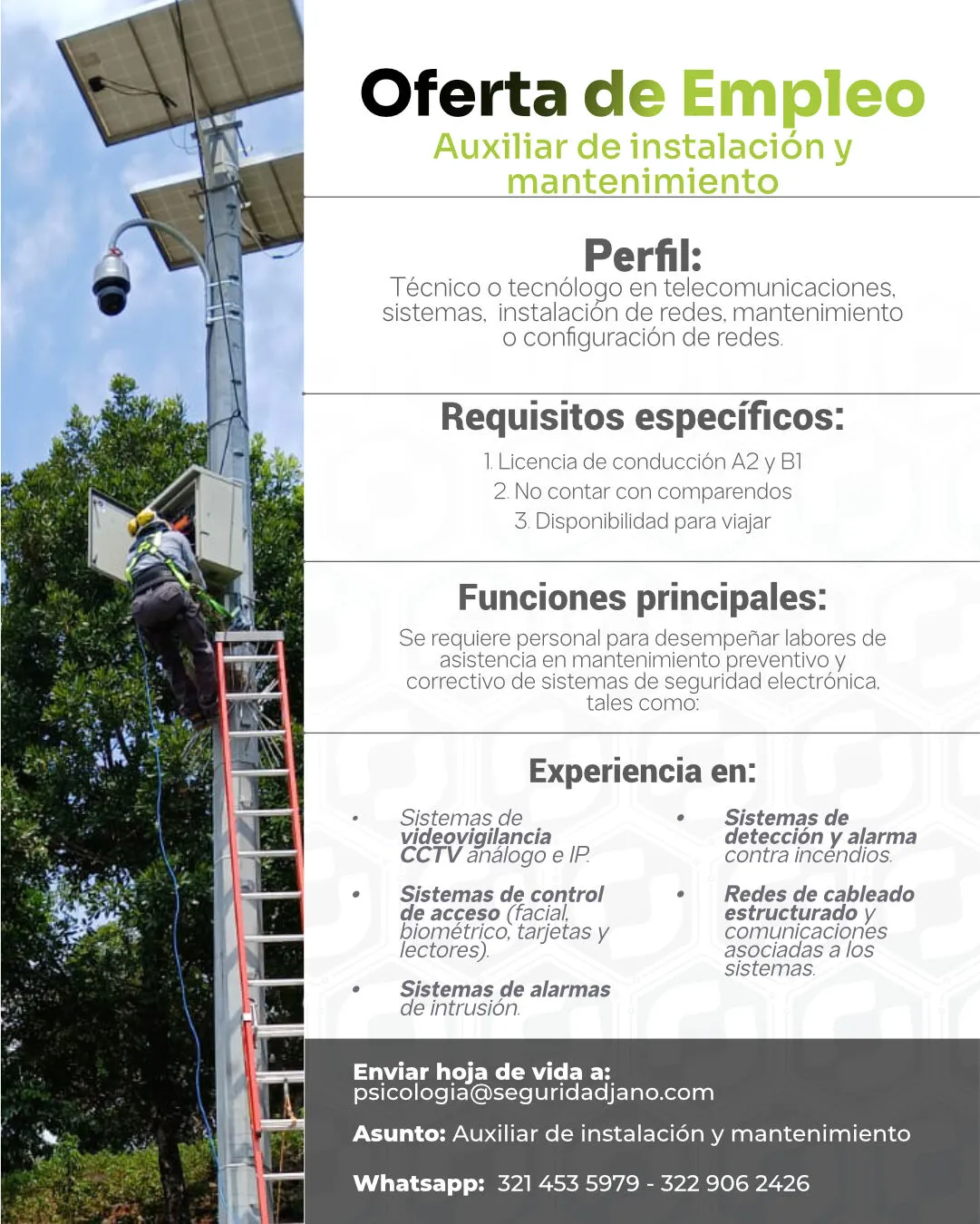 Oferta de Empleo
Auxiliar de instalación y mantenimiento

Perfil:
Técnico o tecnólogo en telecomunicaciones, sistemas, instalación de redes, mantenimiento o configuración de redes.

Requisitos específicos:
1. Licencia de conducción A2 y B1
2. No contar con comparendos
3. Disponibilidad para viajar

Funciones principales:
Se requiere personal para desempeñar labores de asistencia en mantenimiento preventivo y correctivo de sistemas de seguridad electrónica, tales como:

Experiencia en:

• Sistemas de videovigilancia CCTV análogo e IP.
• Sistemas de control de acceso (facial, biométrico, tarjetas y lectores).
• Sistemas de alarmas de intrusión.

• Sistemas de detección y alarma contra incendios.
• Redes de cableado estructurado y comunicaciones asociadas a los sistemas.

Enviar hoja de vida a:
psicologia@seguridadjano.com

Asunto: Auxiliar de instalación y mantenimiento

Whatsapp: 321 453 5979 - 322 906 2426